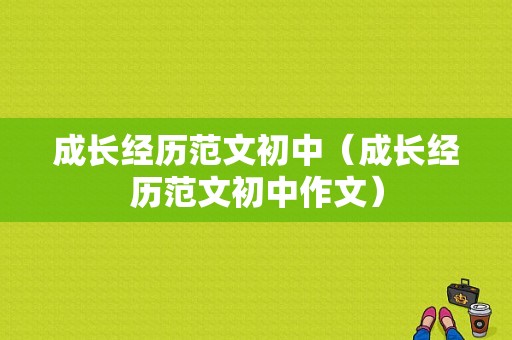 成长经历范文初中（成长经历范文初中作文）